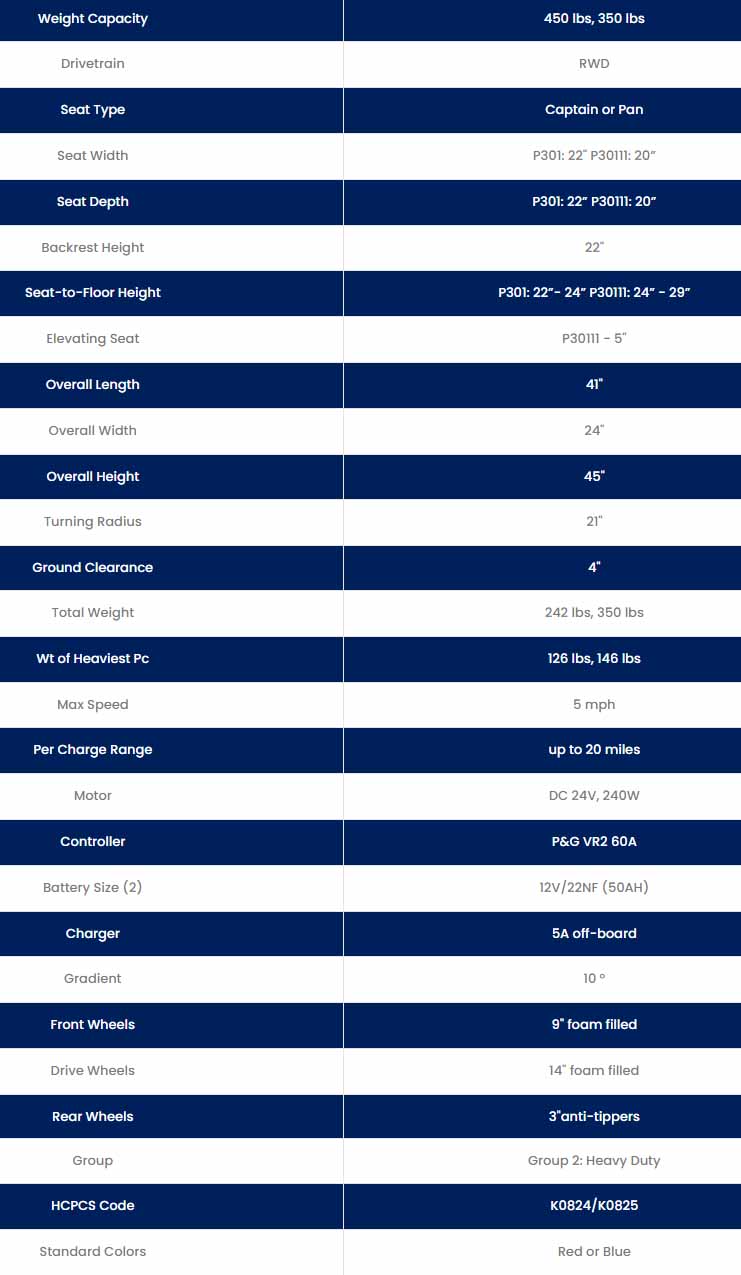 | Weight Capacity | 450 lbs, 350 lbs |
|---|---|
| Drivetrain | RWD |
| Seat Type | Captain or Pan |
| Seat Width | P301: 22" P30111: 20" |
| Seat Depth | P301: 22" P30111: 20" |
| Backrest Height | 22" |
| Seat-to-Floor Height | P301: 22"- 24" P30111: 24" - 29" |
| Elevating Seat | P30111 - 5" |
| Overall Length | 41" |
| Overall Width | 24" |
| Overall Height | 45" |
| Turning Radius | 21" |
| Ground Clearance | 4" |
| Total Weight | 242 lbs, 350 lbs |
| Wt of Heaviest Pc | 126 lbs, 146 lbs |
| Max Speed | 5 mph |
| Per Charge Range | up to 20 miles |
| Motor | DC 24V, 240W |
| Controller | P&G VR2 60A |
| Battery Size (2) | 12V/22NF (50AH) |
| Charger | 5A off-board |
| Gradient | 10 ° |
| Front Wheels | 9" foam filled |
| Drive Wheels | 14" foam filled |
| Rear Wheels | 3"anti-tippers |
| Group | Group 2: Heavy Duty |
| HCPCS Code | K0824/K0825 |
| Standard Colors | Red or Blue |